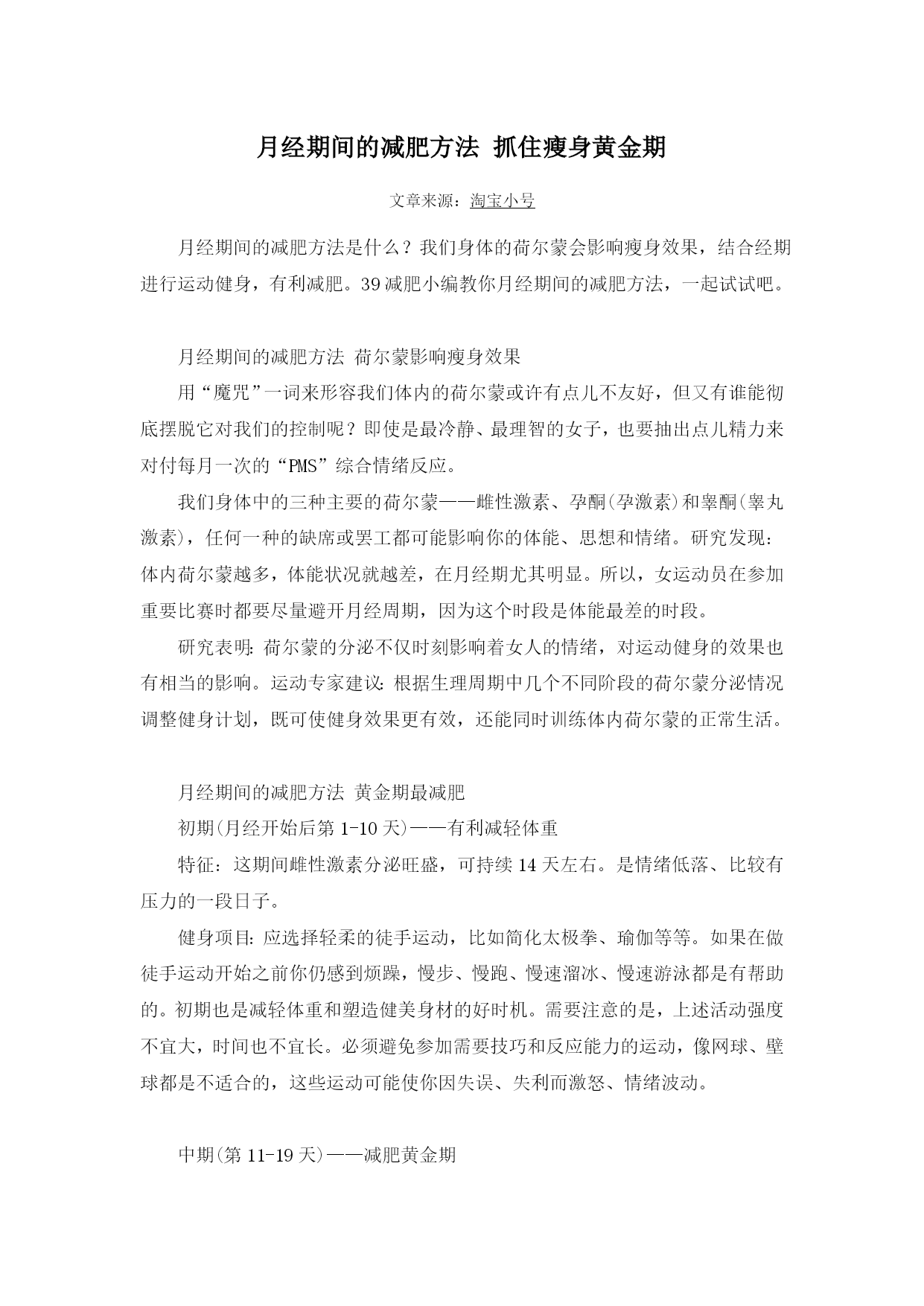 月经期间的减肥方法 抓住瘦身黄金期

文章来源：淘宝小号

月经期间的减肥方法是什么？我们身体的荷尔蒙会影响瘦身效果，结合经期进行运动健身，有利减肥。39减肥小编教你月经期间的减肥方法，一起试试吧。

月经期间的减肥方法 荷尔蒙影响瘦身效果

用“魔咒”一词来形容我们体内的荷尔蒙或许有点儿不友好，但又有谁能彻底摆脱它对我们的控制呢？即使是最冷静、最理智的女子，也要抽出点儿精力来对付每月一次的“PMS”综合情绪反应。

我们身体中的三种主要的荷尔蒙——雌性激素、孕酮(孕激素)和睾酮(睾丸激素)，任何一种的缺席或罢工都可能影响你的体能、思想和情绪。研究发现：体内荷尔蒙越多，体能状况就越差，在月经期尤其明显。所以，女运动员在参加重要比赛时都要尽量避开月经周期，因为这个时段是体能最差的时段。

研究表明：荷尔蒙的分泌不仅时刻影响着女人的情绪，对运动健身的效果也有相当的影响。运动专家建议：根据生理周期中几个不同阶段的荷尔蒙分泌情况调整健身计划，既可使健身效果更有效，还能同时训练体内荷尔蒙的正常生活。

月经期间的减肥方法 黄金期最减肥

初期(月经开始后第1-10天)——有利减轻体重

特征：这期间雌性激素分泌旺盛，可持续14天左右。是情绪低落、比较有压力的一段日子。

健身项目：应选择轻柔的徒手运动，比如简化太极拳、瑜伽等等。如果在做徒手运动开始之前你仍感到烦躁，慢步、慢跑、慢速溜冰、慢速游泳都是有帮助的。初期也是减轻体重和塑造健美身材的好时机。需要注意的是，上述活动强度不宜大，时间也不宜长。必须避免参加需要技巧和反应能力的运动，像网球、壁球都是不适合的，这些运动可能使你因失误、失利而激怒、情绪波动。

中期(第11-19天)——减肥黄金期